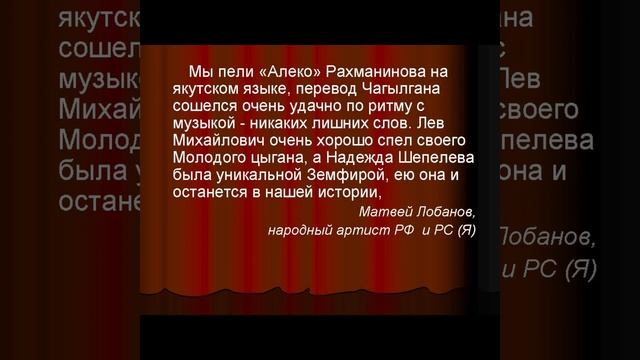 Мы пели «Алеко» Рахманинова на якутском языке, перевод Чагылгана сошелся очень удачно по ритму с музыкой - никаких лишних слов. Лев Михайлович очень хорошо спел своего Молодого цыгана, а Надежда Шепелева была уникальной Земфирой, ею она и останется в нашей истории,

Матвей Лобанов,
народный артист РФ и РС (Я)